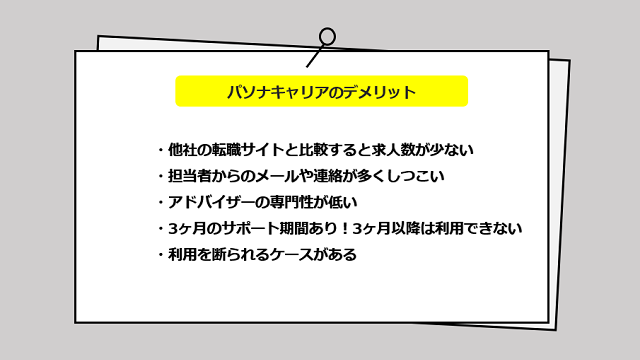 パソナキャリアのデメリット

・他社の転職サイトと比較すると求人数が少ない
・担当者からのメールや連絡が多くしつこい
・アドバイザーの専門性が低い
・3ヶ月のサポート期間あり！3ヶ月以降は利用できない
・利用を断られるケースがある